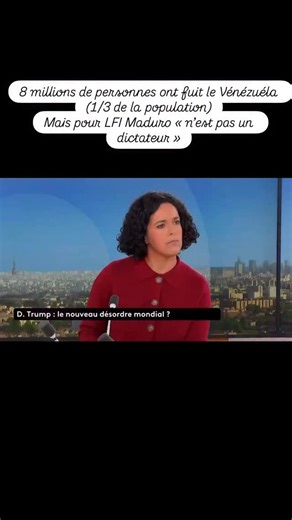 8 millions de personnes ont fuit le Vénézuéla (1/3 de la population)
Mais pour LFI Maduro « n'est pas un dictateur »

D. Trump : le nouveau désordre mondial ?